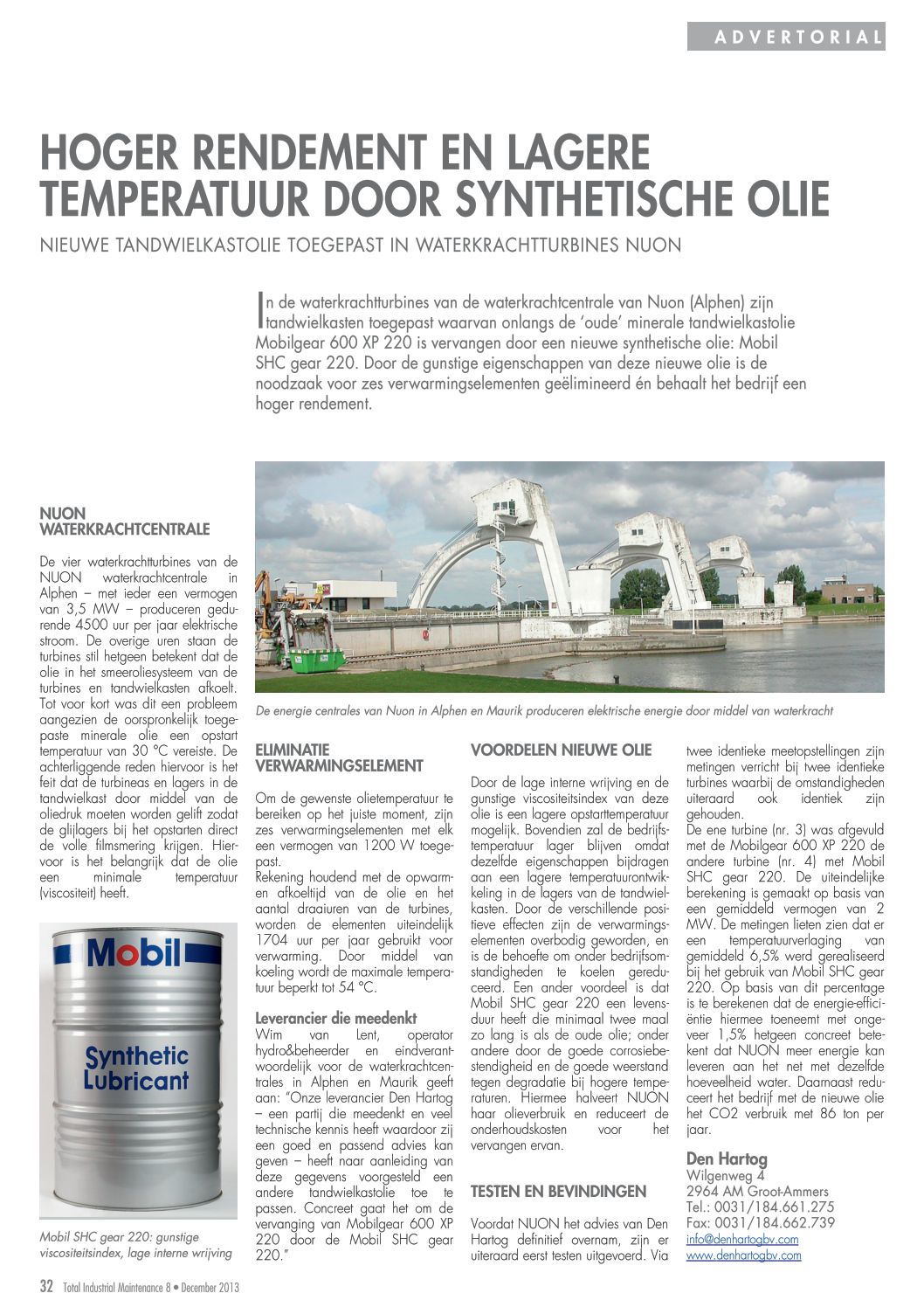 ADVERTORIAL

HOGER RENDEMENT EN LAGERE TEMPERATUUR DOOR SYNTHETISCHE OLIE

NIEUWE TANDWIELKASTOLIE TOEGEPAST IN WATERKRACHTTURBINES NUON

In de waterkrachtturbines van de waterkrachtcentrale van Nuon (Alphen) zijn tandwielkasten toegepast waarvan onlangs de 'oude' minerale tandwielkastolie Mobilgear 600 XP 220 is vervangen door een nieuwe synthetische olie: Mobil SHC gear 220. Door de gunstige eigenschappen van deze nieuwe olie is de noodzaak voor zes verwarmingselementen geëlimineerd én behaalt het bedrijf een hoger rendement.

NUON WATERKRACHTCENTRALE

De vier waterkrachtturbines van de NUON waterkrachtcentrale in Alphen – met ieder een vermogen van 3,5 MW – produceren gedurende 4500 uur per jaar elektrische stroom. De overige uren staan de turbines stil hetgeen betekent dat de olie in het smeeroliesysteem van de turbines en tandwielkasten afkoelt. Tot voor kort was dit een probleem aangezien de oorspronkelijk toegepaste minerale olie een opstart temperatuur van 30 °C vereiste. De achterliggende reden hiervoor is het feit dat de turbineas en lagers in de tandwielkast door middel van de oliedruk moeten worden gelift zodat de glijlagers bij het opstarten direct de volle filmsmering krijgen. Hiervoor is het belangrijk dat de olie een minimale temperatuur (viscositeit) heeft.

Mobil
Synthetic Lubricant

Mobil SHC gear 220: gunstige viscositeitsindex, lage interne wrijving

De energie centrales van Nuon in Alphen en Maurik produceren elektrische energie door middel van waterkracht

ELIMINATIE VERWARMINGSELEMENT

Om de gewenste olietemperatuur te bereiken op het juiste moment, zijn zes verwarmingselementen met elk een vermogen van 1200 W toegepast.
Rekening houdend met de opwarm- en afkoeltijd van de olie en het aantal draaiuren van de turbines, worden de elementen uiteindelijk 1704 uur per jaar gebruikt voor verwarming. Door middel van koeling wordt de maximale temperatuur beperkt tot 54 °C.

Leverancier die meedenkt
Wim van Lent, operator hydro&beheerder en eindverantwoordelijk voor de waterkrachtcentrales in Alphen en Maurik geeft aan: "Onze leverancier Den Hartog – een partij die meedenkt en veel technische kennis heeft waardoor zij een goed en passend advies kan geven – heeft naar aanleiding van deze gegevens voorgesteld een andere tandwielkastolie toe te passen. Concreet gaat het om de vervanging van Mobilgear 600 XP 220 door de Mobil SHC gear 220."

VOORDELEN NIEUWE OLIE

Door de lage interne wrijving en de gunstige viscositeitsindex van deze olie is een lagere opstarttemperatuur mogelijk. Bovendien zal de bedrijfstemperatuur lager blijven omdat dezelfde eigenschappen bijdragen aan een lagere temperatuurontwikkeling in de lagers van de tandwielkasten. Door de verschillende positieve effecten zijn de verwarmingselementen overbodig geworden, en is de behoefte om onder bedrijfsomstandigheden te koelen gereduceerd. Een ander voordeel is dat Mobil SHC gear 220 een levensduur heeft die minimaal twee maal zo lang is als de oude olie; onder andere door de goede corrosiebestendigheid en de goede weerstand tegen degradatie bij hogere temperaturen. Hiermee halveert NUON haar olieverbruik en reduceert de onderhoudskosten voor het vervangen ervan.

TESTEN EN BEVINDINGEN

Voordat NUON het advies van Den Hartog definitief overnam, zijn er uiteraard eerst testen uitgevoerd. Via twee identieke meetopstellingen zijn metingen verricht bij twee identieke turbines waarbij de omstandigheden uiteraard ook identiek zijn gehouden.
De ene turbine (nr. 3) was afgevuld met de Mobilgear 600 XP 220 de andere turbine (nr. 4) met Mobil SHC gear 220. De uiteindelijke berekening is gemaakt op basis van een gemiddeld vermogen van 2 MW. De metingen lieten zien dat er een temperatuurverlaging van gemiddeld 6,5% werd gerealiseerd bij het gebruik van Mobil SHC gear 220. Op basis van dit percentage is te berekenen dat de energie-efficiëntie hiermee toeneemt met ongeveer 1,5% hetgeen concreet betekent dat NUON meer energie kan leveren aan het net met dezelfde hoeveelheid water. Daarnaast reduceert het bedrijf met de nieuwe olie het CO2 verbruik met 86 ton per jaar.

Den Hartog
Wilgenweg 4
2964 AM Groot-Ammers
Tel.: 0031/184.661.275
Fax: 0031/184.662.739
info@denhartogbv.com
www.denhartogbv.com

32 Total Industrial Maintenance 8 • December 2013